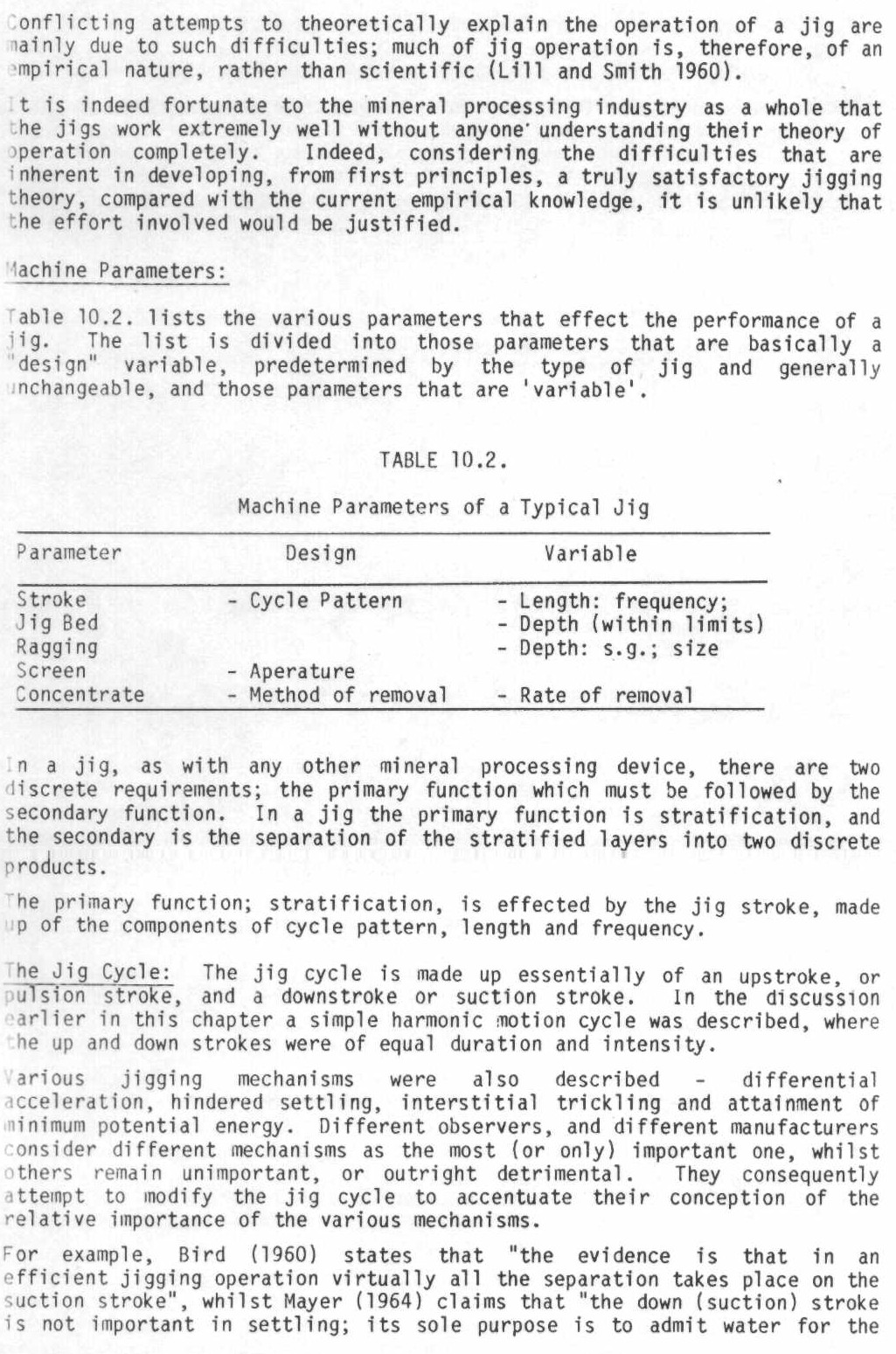 Conflicting attempts to theoretically explain the operation of a jig are mainly due to such difficulties; much of jig operation is, therefore, of an empirical nature, rather than scientific (Lill and Smith 1960).

It is indeed fortunate to the mineral processing industry as a whole that the jigs work extremely well without anyone understanding their theory of operation completely. Indeed, considering the difficulties that are inherent in developing, from first principles, a truly satisfactory jigging theory, compared with the current empirical knowledge, it is unlikely that the effort involved would be justified.

Machine Parameters:

Table 10.2. lists the various parameters that effect the performance of a jig. The list is divided into those parameters that are basically a "design" variable, predetermined by the type of jig and generally unchangeable, and those parameters that are 'variable'.

TABLE 10.2.

Machine Parameters of a Typical Jig

| Parameter | Design | Variable |
|---|---|---|
| Stroke | - Cycle Pattern | - Length: frequency; |
| Jig Bed | | - Depth (within limits) |
| Ragging | | - Depth: s.g.; size |
| Screen | - Aperature | |
| Concentrate | - Method of removal | - Rate of removal |

In a jig, as with any other mineral processing device, there are two discrete requirements; the primary function which must be followed by the secondary function. In a jig the primary function is stratification, and the secondary is the separation of the stratified layers into two discrete products.

The primary function; stratification, is effected by the jig stroke, made up of the components of cycle pattern, length and frequency.

The Jig Cycle: The jig cycle is made up essentially of an upstroke, or pulsion stroke, and a downstroke or suction stroke. In the discussion earlier in this chapter a simple harmonic motion cycle was described, where the up and down strokes were of equal duration and intensity.

Various jigging mechanisms were also described - differential acceleration, hindered settling, interstitial trickling and attainment of minimum potential energy. Different observers, and different manufacturers consider different mechanisms as the most (or only) important one, whilst others remain unimportant, or outright detrimental. They consequently attempt to modify the jig cycle to accentuate their conception of the relative importance of the various mechanisms.

For example, Bird (1960) states that "the evidence is that in an efficient jigging operation virtually all the separation takes place on the suction stroke", whilst Mayer (1964) claims that "the down (suction) stroke is not important in settling; its sole purpose is to admit water for the